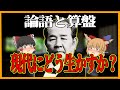 論語と算盤

現代にどう生かすか？